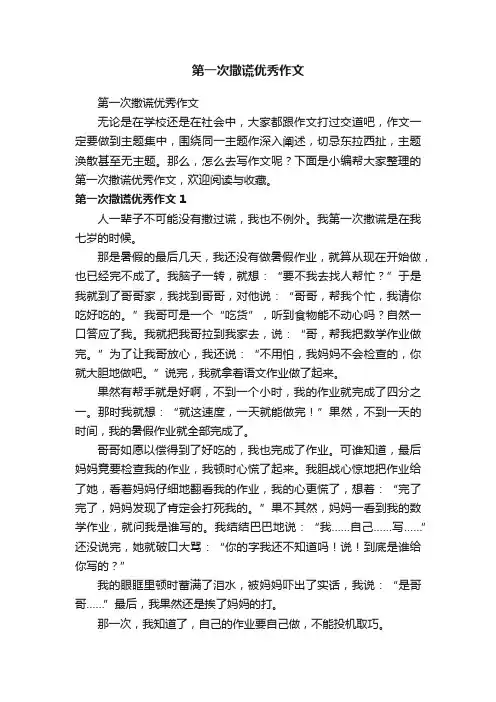 第一次撒谎优秀作文

第一次撒谎优秀作文

无论是在学校还是在社会中，大家都跟作文打过交道吧，作文一定要做到主题集中，围绕同一主题作深入阐述，切忌东拉西扯，主题涣散甚至无主题。那么，怎么去写作文呢？下面是小编帮大家整理的第一次撒谎优秀作文，欢迎阅读与收藏。

第一次撒谎优秀作文 1

人一辈子不可能没有撒过谎，我也不例外。我第一次撒谎是在我七岁的时候。

那是暑假的最后几天，我还没有做暑假作业，就算从现在开始做，也已经完不成了。我脑子一转，就想：“要不我去找人帮忙？”于是我就到了哥哥家，我找到哥哥，对他说：“哥哥，帮我个忙，我请你吃好吃的。”我哥可是一个“吃货”，听到食物能不动心吗？自然一口答应了我。我就把我哥拉到我家去，说：“哥，帮我把数学作业做完。”为了让我哥放心，我还说：“不用怕，我妈妈不会检查的，你就大胆地做吧。”说完，我就拿着语文作业做了起来。

果然有帮手就是好啊，不到一个小时，我的作业就完成了四分之一。那时我就想：“就这速度，一天就能做完！”果然，不到一天的时间，我的暑假作业就全部完成了。

哥哥如愿以偿得到了好吃的，我也完成了作业。可谁知道，最后妈妈竟要检查我的作业，我顿时心慌了起来。我胆战心惊地把作业给了她，看着妈妈仔细地翻看我的作业，我的心更慌了，想着：“完了完了，妈妈发现了肯定会打死我的。”果不其然，妈妈一看到我的数学作业，就问我是谁写的。我结结巴巴地说：“我……自己……写……”还没说完，她就破口大骂：“你的字我还不知道吗！说！到底是谁给你写的？”

我的眼眶里顿时蓄满了泪水，被妈妈吓出了实话，我说：“是哥哥……”最后，我果然还是挨了妈妈的打。

那一次，我知道了，自己的作业要自己做，不能投机取巧。